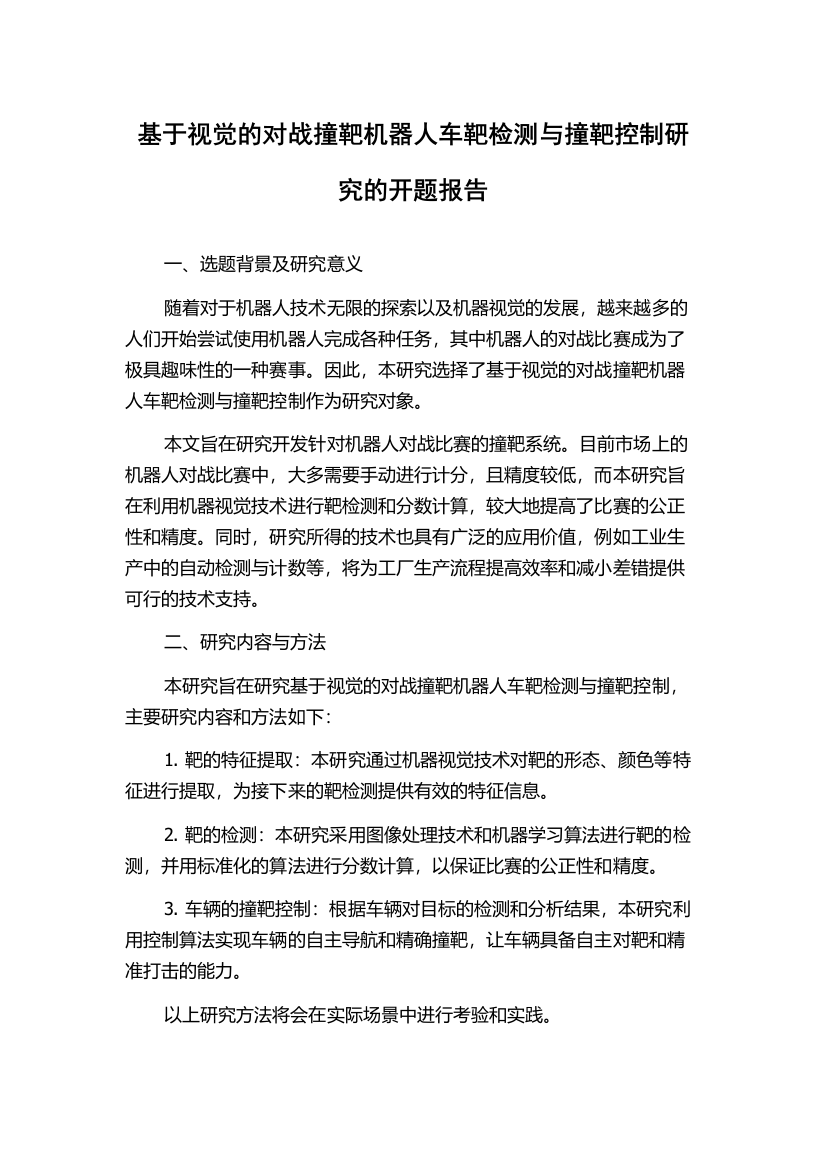 基于视觉的对战撞靶机器人车靶检测与撞靶控制研究的开题报告

一、选题背景及研究意义

随着对于机器人技术无限的探索以及机器视觉的发展，越来越多的人们开始尝试使用机器人完成各种任务，其中机器人的对战比赛成为了极具趣味性的一种赛事。因此，本研究选择了基于视觉的对战撞靶机器人车靶检测与撞靶控制作为研究对象。

本文旨在研究开发针对机器人对战比赛的撞靶系统。目前市场上的机器人对战比赛中，大多需要手动进行计分，且精度较低，而本研究旨在利用机器视觉技术进行靶检测和分数计算，较大地提高了比赛的公正性和精度。同时，研究所得的技术也具有广泛的应用价值，例如工业生产中的自动检测与计数等，将为工厂生产流程提高效率和减小差错提供可行的技术支持。

二、研究内容与方法

本研究旨在研究基于视觉的对战撞靶机器人车靶检测与撞靶控制，主要研究内容和方法如下：

1. 靶的特征提取：本研究通过机器视觉技术对靶的形态、颜色等特征进行提取，为接下来的靶检测提供有效的特征信息。

2. 靶的检测：本研究采用图像处理技术和机器学习算法进行靶的检测，并用标准化的算法进行分数计算，以保证比赛的公正性和精度。

3. 车辆的撞靶控制：根据车辆对目标的检测和分析结果，本研究利用控制算法实现车辆的自主导航和精确撞靶，让车辆具备自主对靶和精准打击的能力。

以上研究方法将会在实际场景中进行考验和实践。